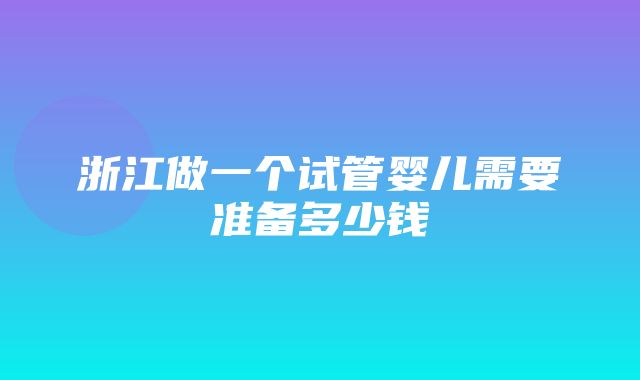 浙江做一个试管婴儿需要准备多少钱